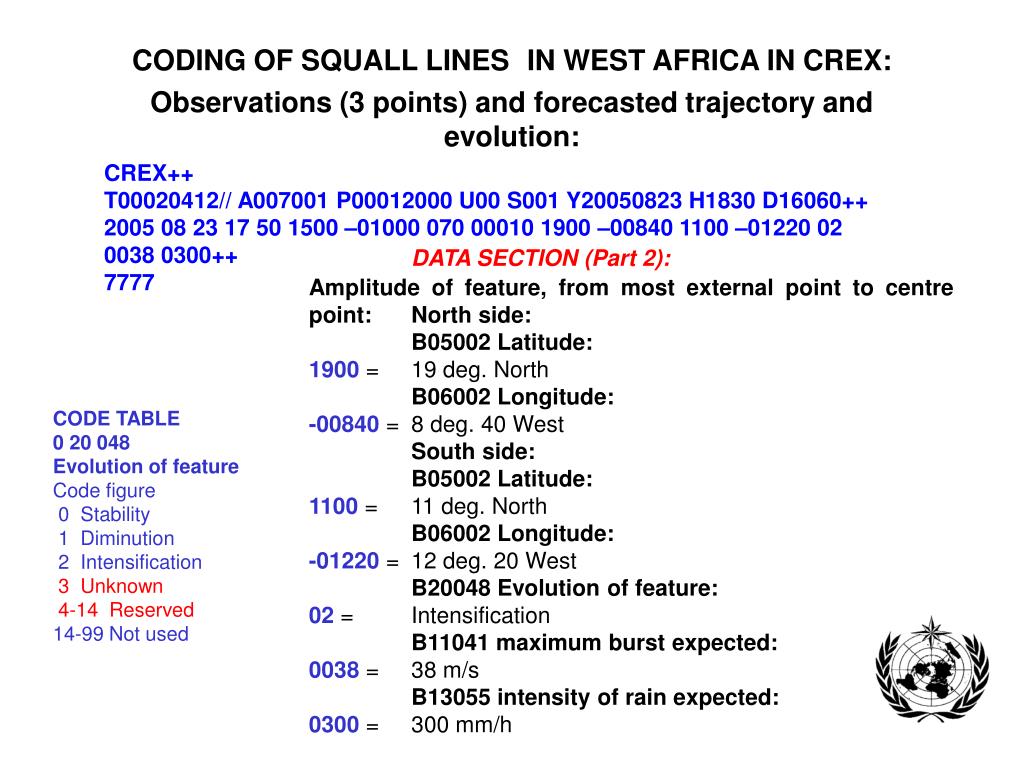 CODING OF SQUALL LINES IN WEST AFRICA IN CREX:

Observations (3 points) and forecasted trajectory and evolution:

CREX++
T00020412// A007001 P00012000 U00 S001 Y20050823 H1830 D16060++
2005 08 23 17 50 1500 –01000 070 00010 1900 –00840 1100 –01220 02 0038 0300++
7777

DATA SECTION (Part 2):

Amplitude of feature, from most external point to centre point: North side:
B05002 Latitude:
1900 = 19 deg. North
B06002 Longitude:
-00840 = 8 deg. 40 West
South side:
B05002 Latitude:
1100 = 11 deg. North
B06002 Longitude:
-01220 = 12 deg. 20 West
B20048 Evolution of feature:
02 = Intensification
B11041 maximum burst expected:
0038 = 38 m/s
B13055 intensity of rain expected:
0300 = 300 mm/h

CODE TABLE
0 20 048
Evolution of feature
Code figure
0 Stability
1 Diminution
2 Intensification
3 Unknown
4-14 Reserved
14-99 Not used